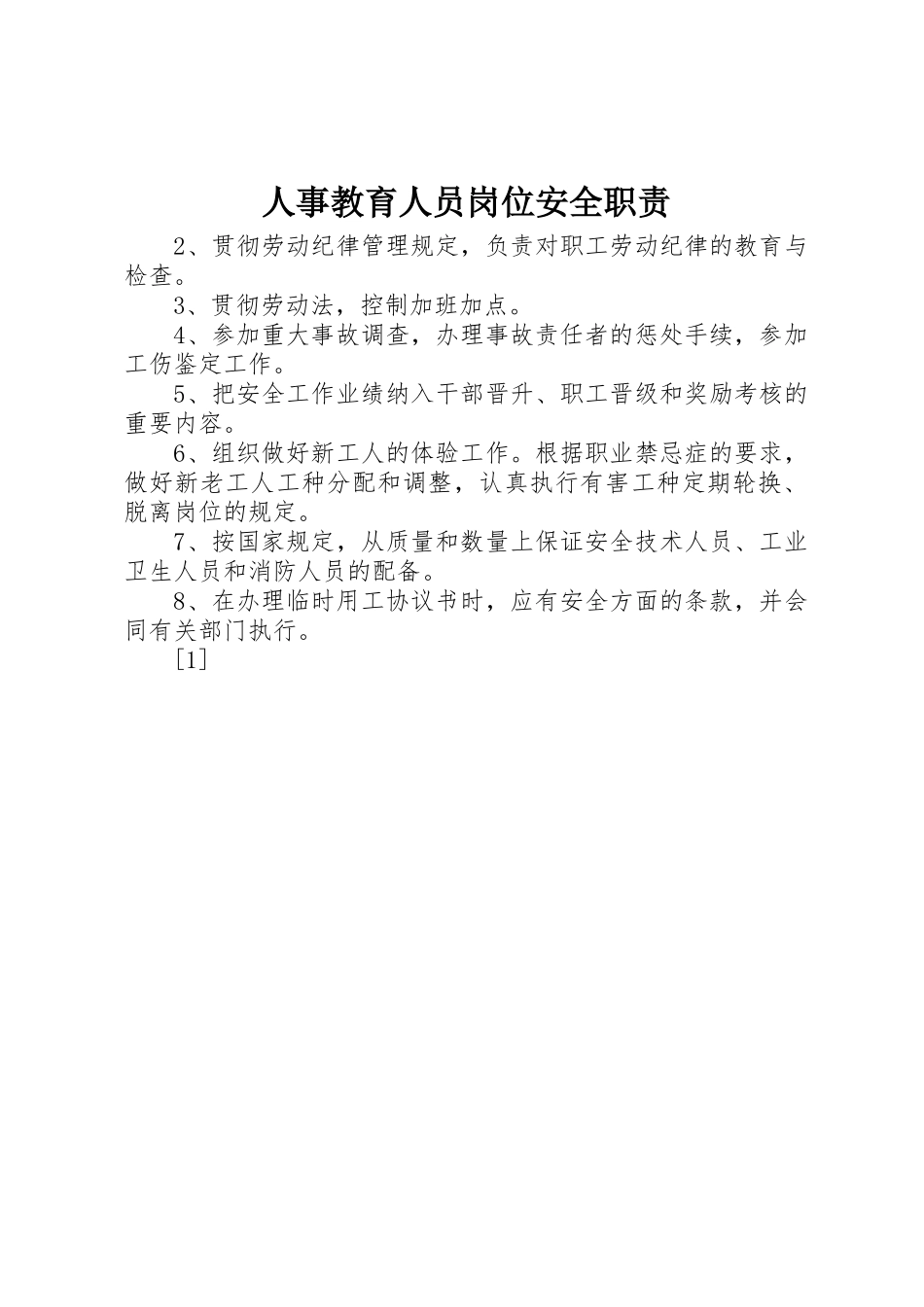 人事教育人员岗位安全职责

2、贯彻劳动纪律管理规定，负责对职工劳动纪律的教育与检查。

3、贯彻劳动法，控制加班加点。

4、参加重大事故调查，办理事故责任者的惩处手续，参加工伤鉴定工作。

5、把安全工作业绩纳入干部晋升、职工晋级和奖励考核的重要内容。

6、组织做好新工人的体验工作。根据职业禁忌症的要求，做好新老工人工种分配和调整，认真执行有害工种定期轮换、脱离岗位的规定。

7、按国家规定，从质量和数量上保证安全技术人员、工业卫生人员和消防人员的配备。

8、在办理临时用工协议书时，应有安全方面的条款，并会同有关部门执行。

[1]